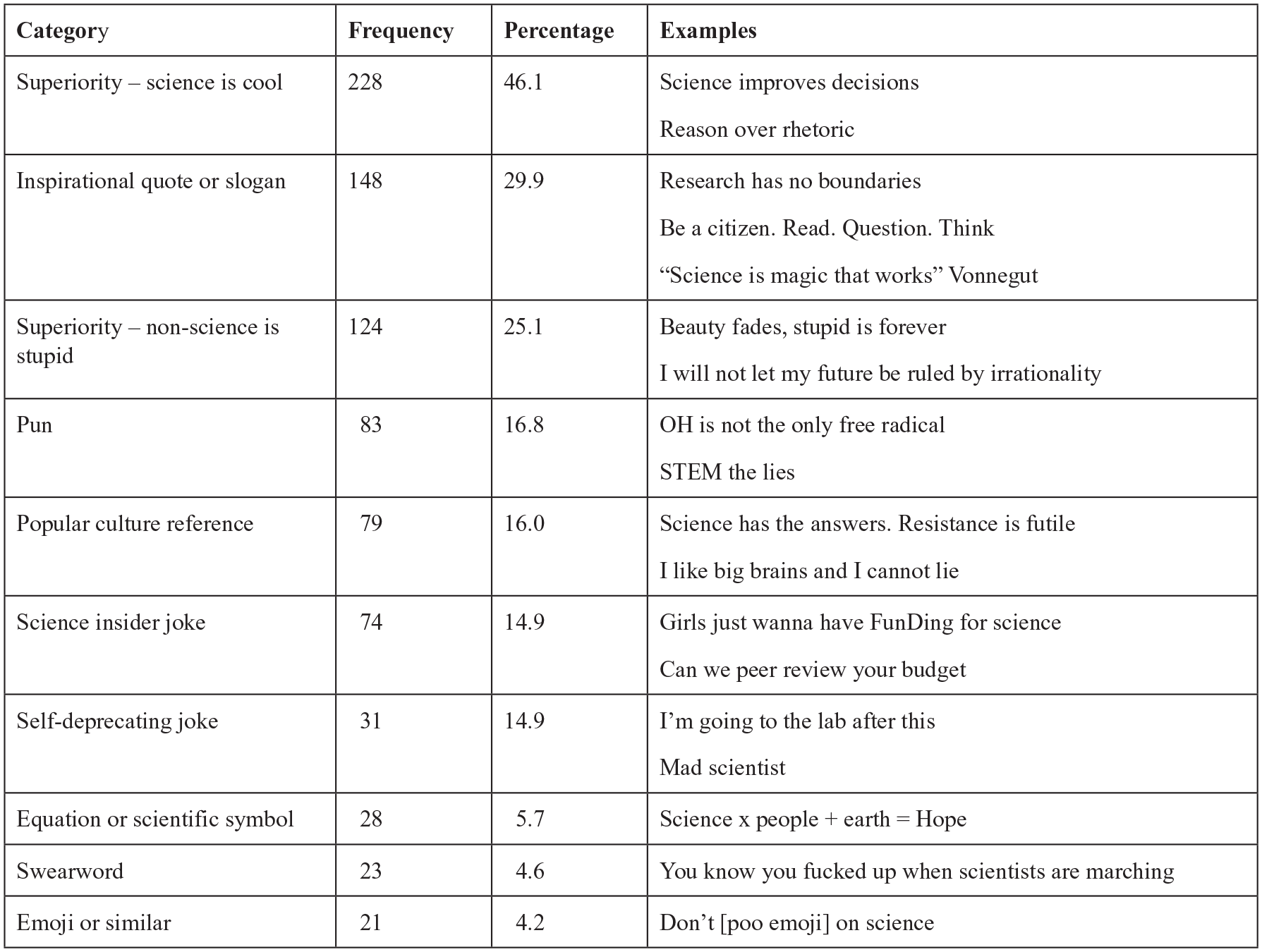 | Category | Frequency | Percentage | Examples |
|---|---|---|---|
| Superiority – science is cool | 228 | 46.1 | Science improves decisions Reason over rhetoric |
| Inspirational quote or slogan | 148 | 29.9 | Research has no boundaries Be a citizen. Read. Question. Think "Science is magic that works" Vonnegut |
| Superiority – non-science is stupid | 124 | 25.1 | Beauty fades, stupid is forever I will not let my future be ruled by irrationality |
| Pun | 83 | 16.8 | OH is not the only free radical STEM the lies |
| Popular culture reference | 79 | 16.0 | Science has the answers. Resistance is futile I like big brains and I cannot lie |
| Science insider joke | 74 | 14.9 | Girls just wanna have FunDing for science Can we peer review your budget |
| Self-deprecating joke | 31 | 14.9 | I'm going to the lab after this Mad scientist |
| Equation or scientific symbol | 28 | 5.7 | Science x people + earth = Hope |
| Swearword | 23 | 4.6 | You know you fucked up when scientists are marching |
| Emoji or similar | 21 | 4.2 | Don't [poo emoji] on science |